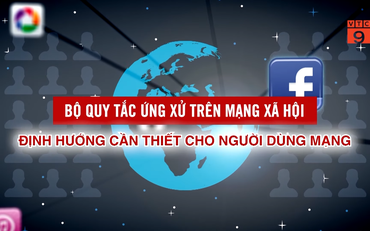 VTC
9

f

BỘ QUY TẮC ỨNG XỬ TRÊN MẠNG XÃ HỘI

ĐỊNH HƯỚNG CẦN THIẾT CHO NGƯỜI DÙNG MẠNG